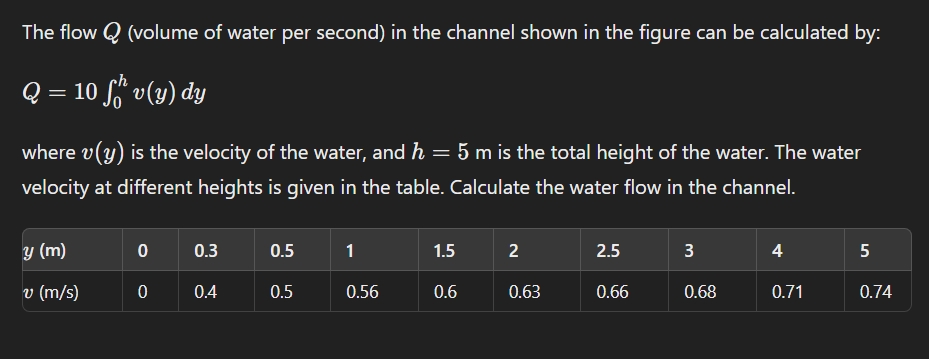 The flow $Q$ (volume of water per second) in the channel shown in the figure can be calculated by:

$Q = 10 \int_0^h v(y)\, dy$

where $v(y)$ is the velocity of the water, and $h = 5$ m is the total height of the water. The water velocity at different heights is given in the table. Calculate the water flow in the channel.

| $y$ (m) | 0 | 0.3 | 0.5 | 1 | 1.5 | 2 | 2.5 | 3 | 4 | 5 |
|---|---|---|---|---|---|---|---|---|---|---|
| $v$ (m/s) | 0 | 0.4 | 0.5 | 0.56 | 0.6 | 0.63 | 0.66 | 0.68 | 0.71 | 0.74 |